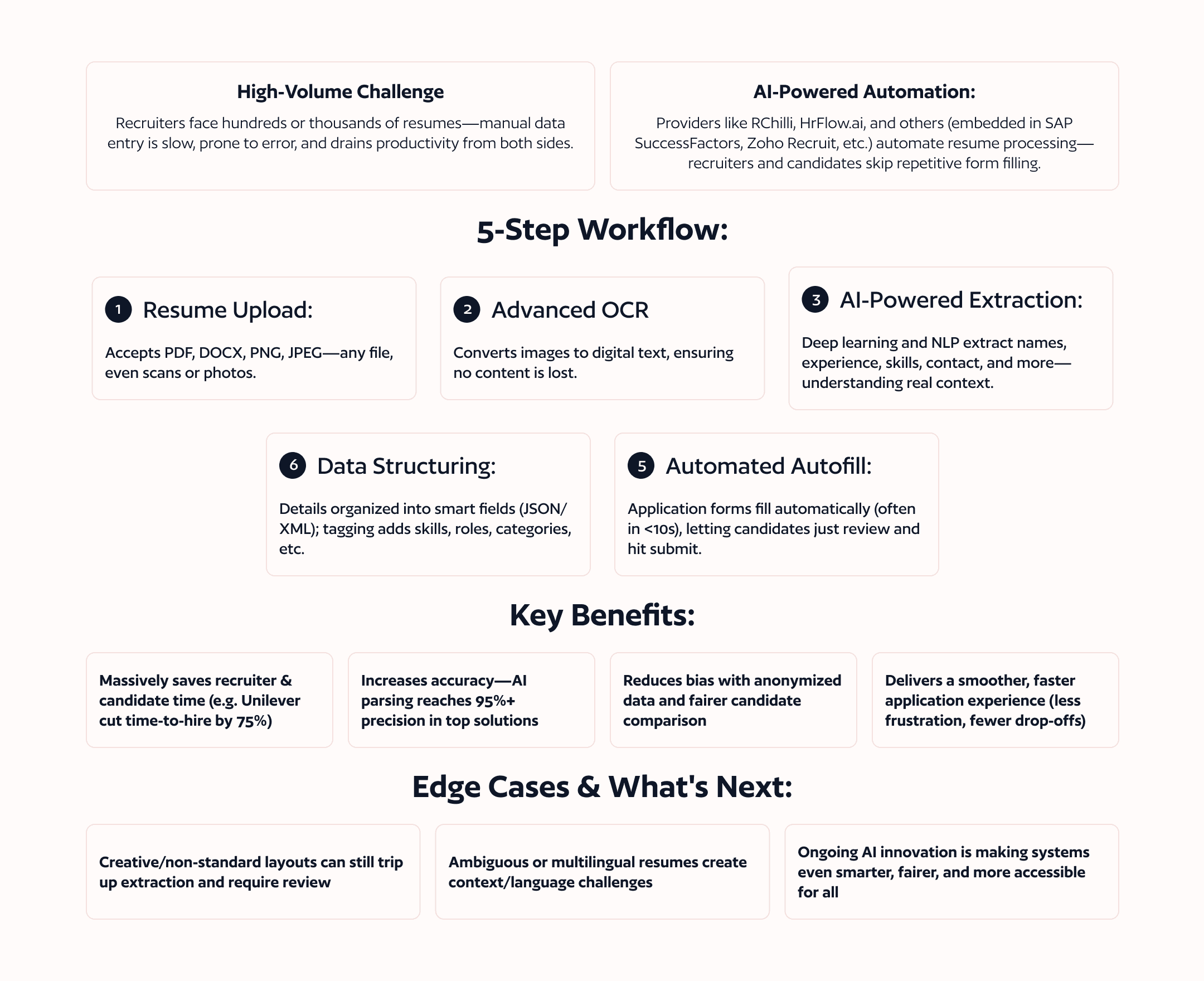 High-Volume Challenge

Recruiters face hundreds or thousands of resumes—manual data entry is slow, prone to error, and drains productivity from both sides.

AI-Powered Automation:

Providers like RChilli, HrFlow.ai, and others (embedded in SAP SuccessFactors, Zoho Recruit, etc.) automate resume processing—recruiters and candidates skip repetitive form filling.

5-Step Workflow:

1 Resume Upload:

Accepts PDF, DOCX, PNG, JPEG—any file, even scans or photos.

2 Advanced OCR

Converts images to digital text, ensuring no content is lost.

3 AI-Powered Extraction:

Deep learning and NLP extract names, experience, skills, contact, and more—understanding real context.

6 Data Structuring:

Details organized into smart fields (JSON/XML); tagging adds skills, roles, categories, etc.

5 Automated Autofill:

Application forms fill automatically (often in <10s), letting candidates just review and hit submit.

Key Benefits:

Massively saves recruiter & candidate time (e.g. Unilever cut time-to-hire by 75%)

Increases accuracy—AI parsing reaches 95%+ precision in top solutions

Reduces bias with anonymized data and fairer candidate comparison

Delivers a smoother, faster application experience (less frustration, fewer drop-offs)

Edge Cases & What's Next:

Creative/non-standard layouts can still trip up extraction and require review

Ambiguous or multilingual resumes create context/language challenges

Ongoing AI innovation is making systems even smarter, fairer, and more accessible for all